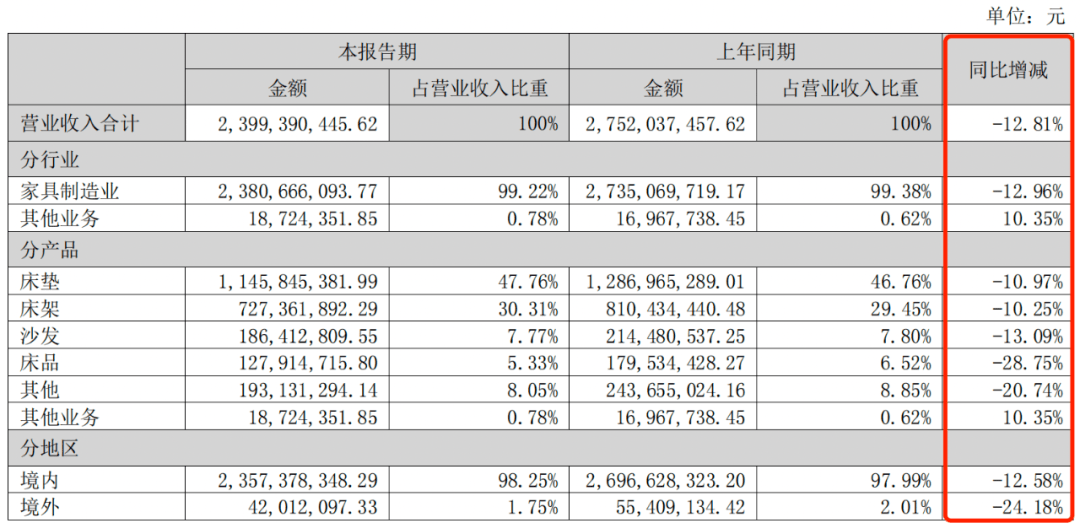 单位：元

| | 本报告期 | | 上年同期 | | 同比增减 |
|---|---|---|---|---|---|
| | 金额 | 占营业收入比重 | 金额 | 占营业收入比重 | |
| 营业收入合计 | 2,399,390,445.62 | 100% | 2,752,037,457.62 | 100% | -12.81% |
| 分行业 | | | | | |
| 家具制造业 | 2,380,666,093.77 | 99.22% | 2,735,069,719.17 | 99.38% | -12.96% |
| 其他业务 | 18,724,351.85 | 0.78% | 16,967,738.45 | 0.62% | 10.35% |
| 分产品 | | | | | |
| 床垫 | 1,145,845,381.99 | 47.76% | 1,286,965,289.01 | 46.76% | -10.97% |
| 床架 | 727,361,892.29 | 30.31% | 810,434,440.48 | 29.45% | -10.25% |
| 沙发 | 186,412,809.55 | 7.77% | 214,480,537.25 | 7.80% | -13.09% |
| 床品 | 127,914,715.80 | 5.33% | 179,534,428.27 | 6.52% | -28.75% |
| 其他 | 193,131,294.14 | 8.05% | 243,655,024.16 | 8.85% | -20.74% |
| 其他业务 | 18,724,351.85 | 0.78% | 16,967,738.45 | 0.62% | 10.35% |
| 分地区 | | | | | |
| 境内 | 2,357,378,348.29 | 98.25% | 2,696,628,323.20 | 97.99% | -12.58% |
| 境外 | 42,012,097.33 | 1.75% | 55,409,134.42 | 2.01% | -24.18% |